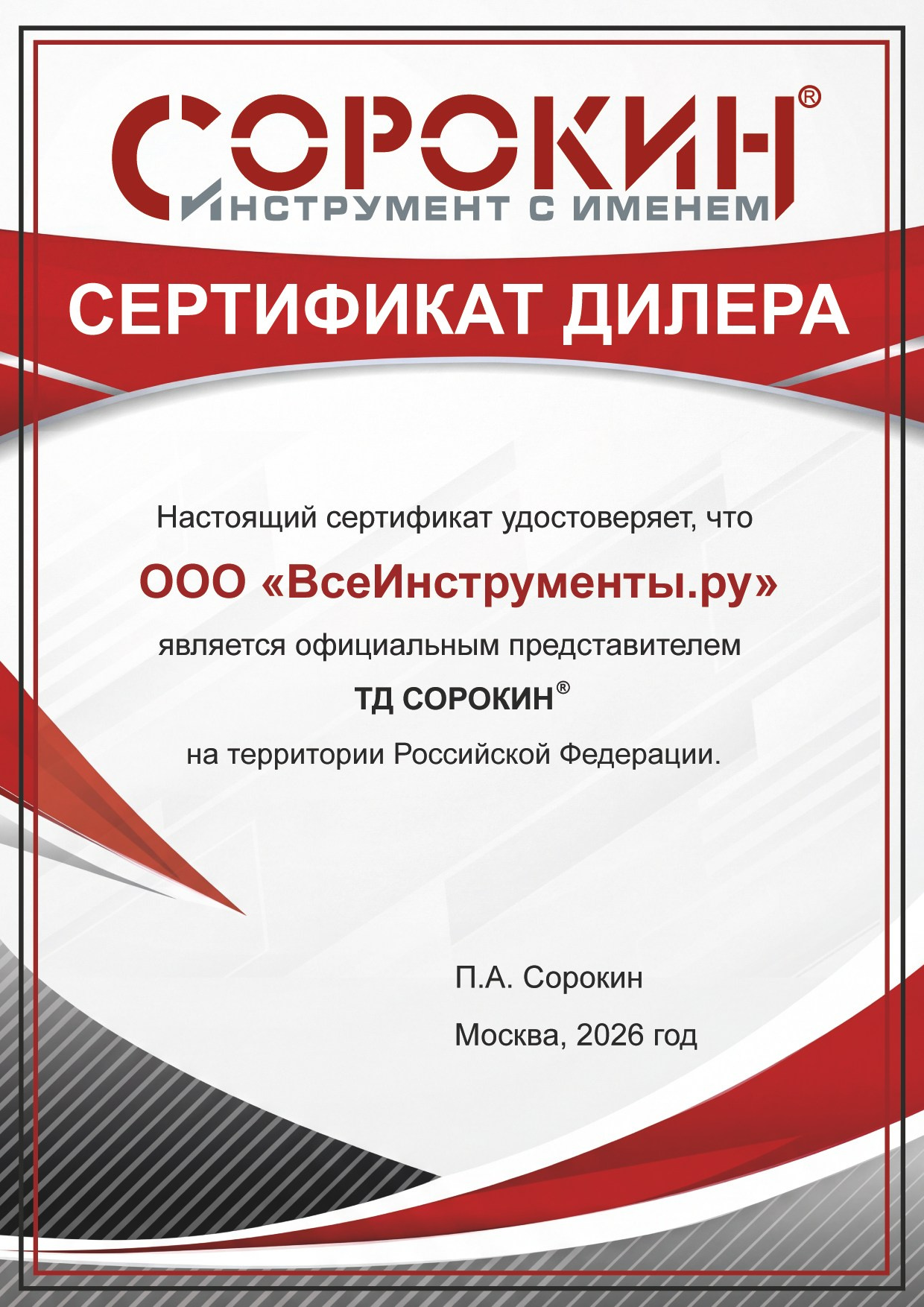 СОРОКИН®
ИНСТРУМЕНТ С ИМЕНЕМ

СЕРТИФИКАТ ДИЛЕРА

Настоящий сертификат удостоверяет, что

ООО «ВсеИнструменты.ру»

является официальным представителем

ТД СОРОКИН®

на территории Российской Федерации.

П.А. Сорокин

Москва, 2026 год